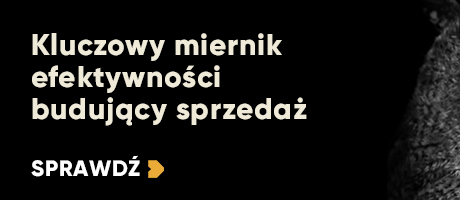 Kluczowy miernik efektywności budujący sprzedaż

SPRAWDŹ